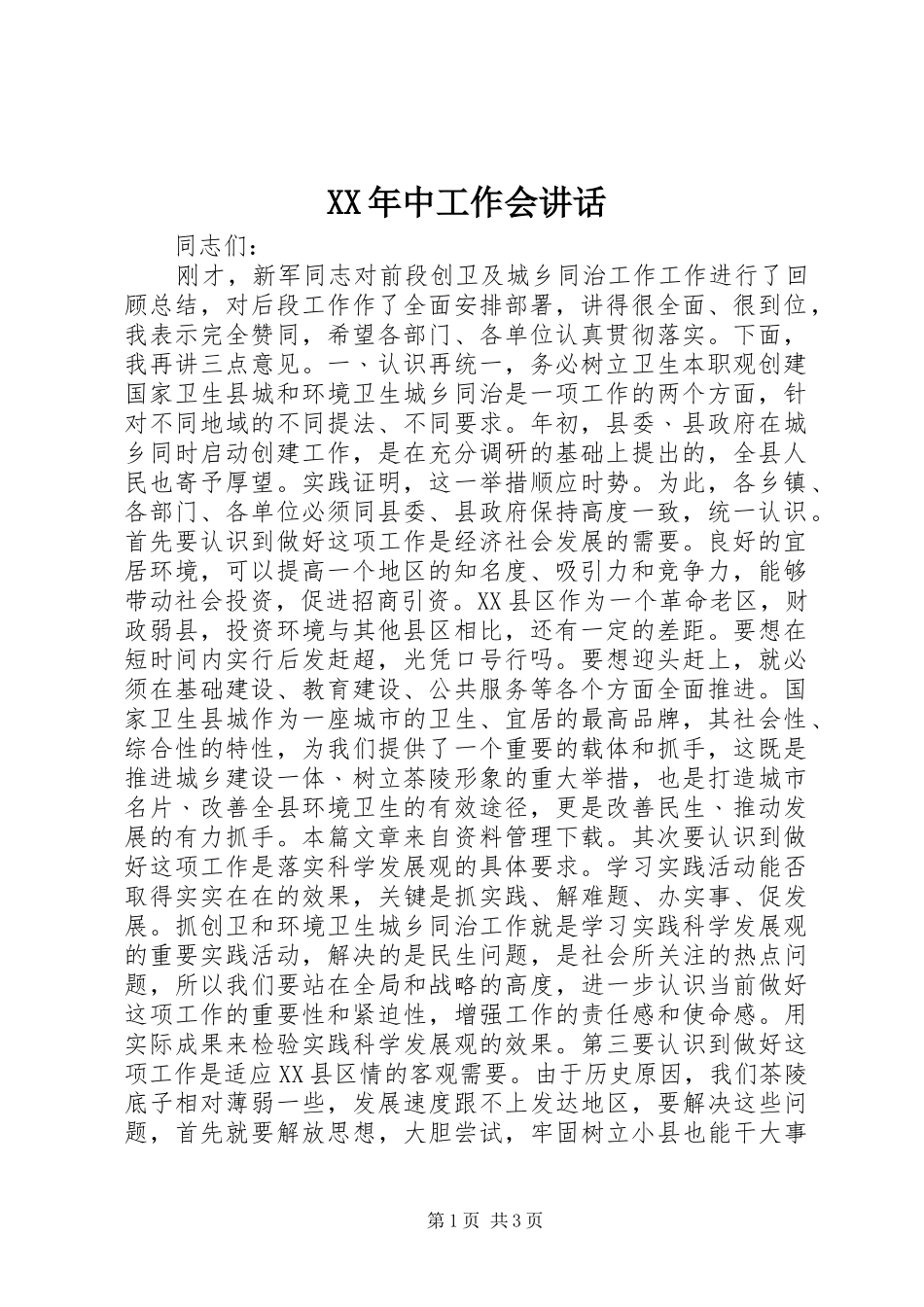 XX年中工作会讲话

同志们：

刚才，新军同志对前段创卫及城乡同治工作工作进行了回顾总结，对后段工作作了全面安排部署，讲得很全面、很到位，我表示完全赞同，希望各部门、各单位认真贯彻落实。下面，我再讲三点意见。一、认识再统一，务必树立卫生本职观创建国家卫生县城和环境卫生城乡同治是一项工作的两个方面，针对不同地域的不同提法、不同要求。年初，县委、县政府在城乡同时启动创建工作，是在充分调研的基础上提出的，全县人民也寄予厚望。实践证明，这一举措顺应时势。为此，各乡镇、各部门、各单位必须同县委、县政府保持高度一致，统一认识。首先要认识到做好这项工作是经济社会发展的需要。良好的宜居环境，可以提高一个地区的知名度、吸引力和竞争力，能够带动社会投资，促进招商引资。XX县区作为一个革命老区，财政弱县，投资环境与其他县区相比，还有一定的差距。要想在短时间内实行后发赶超，光凭口号行吗。要想迎头赶上，就必须在基础建设、教育建设、公共服务等各个方面全面推进。国家卫生县城作为一座城市的卫生、宜居的最高品牌，其社会性、综合性的特性，为我们提供了一个重要的载体和抓手，这既是推进城乡建设一体、树立茶陵形象的重大举措，也是打造城市名片、改善全县环境卫生的有效途径，更是改善民生、推动发展的有力抓手。本篇文章来自资料管理下载。其次要认识到做好这项工作是落实科学发展观的具体要求。学习实践活动能否取得实实在在的效果，关键是抓实践、解难题、办实事、促发展。抓创卫和环境卫生城乡同治工作就是学习实践科学发展观的重要实践活动，解决的是民生问题，是社会所关注的热点问题，所以我们要站在全局和战略的高度，进一步认识当前做好这项工作的重要性和紧迫性，增强工作的责任感和使命感。用实际成果来检验实践科学发展观的效果。第三要认识到做好这项工作是适应XX县区情的客观需要。由于历史原因，我们茶陵底子相对薄弱一些，发展速度跟不上发达地区，要解决这些问题，首先就要解放思想，大胆尝试，牢固树立小县也能干大事

第1页 共3页